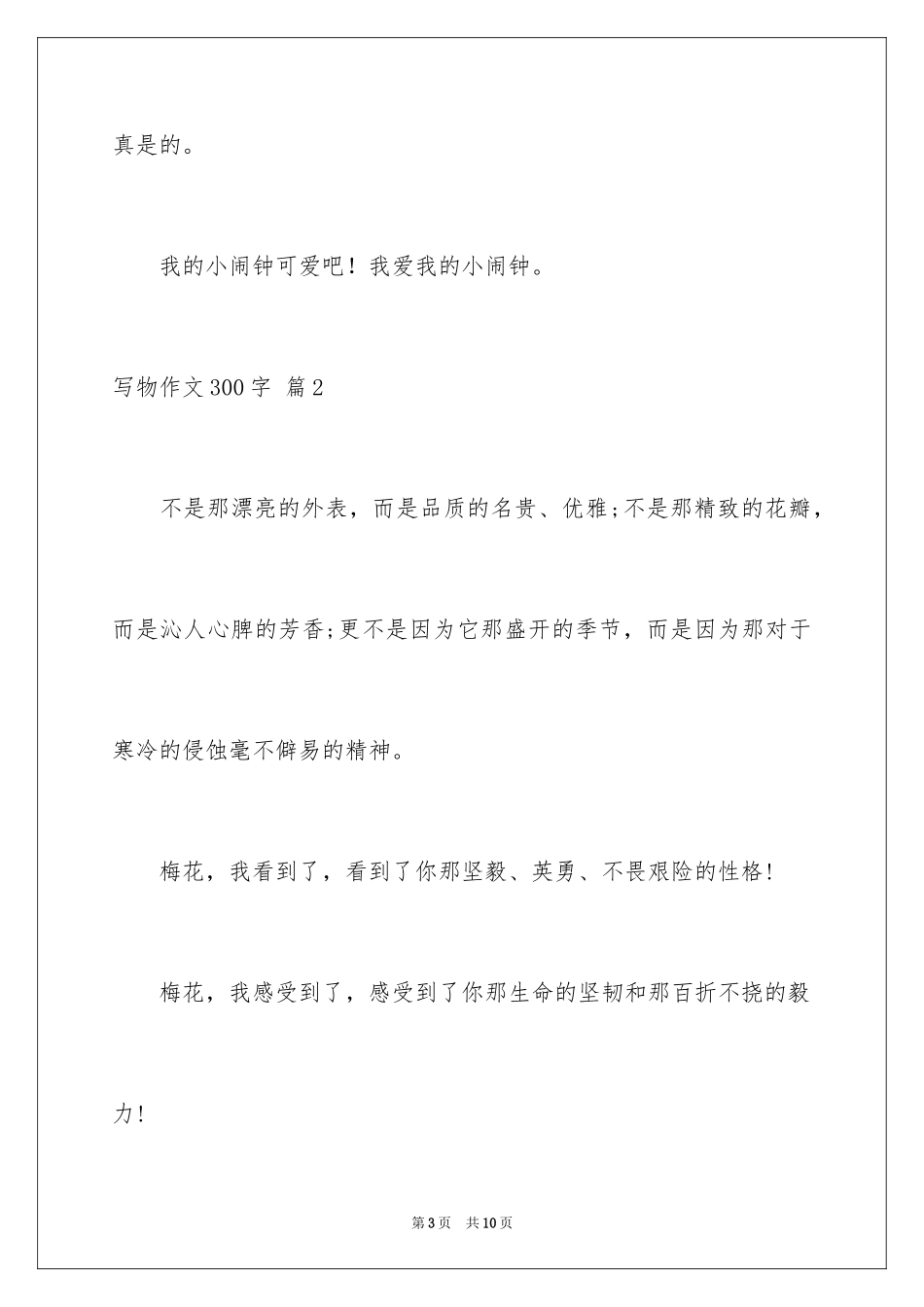 真是的。

我的小闹钟可爱吧！我爱我的小闹钟。

写物作文300字 篇2

不是那漂亮的外表，而是品质的名贵、优雅;不是那精致的花瓣，而是沁人心脾的芳香;更不是因为它那盛开的季节，而是因为那对于寒冷的侵蚀毫不僻易的精神。

梅花，我看到了，看到了你那坚毅、英勇、不畏艰险的性格!

梅花，我感受到了，感受到了你那生命的坚韧和那百折不挠的毅力!

第3页 共10页